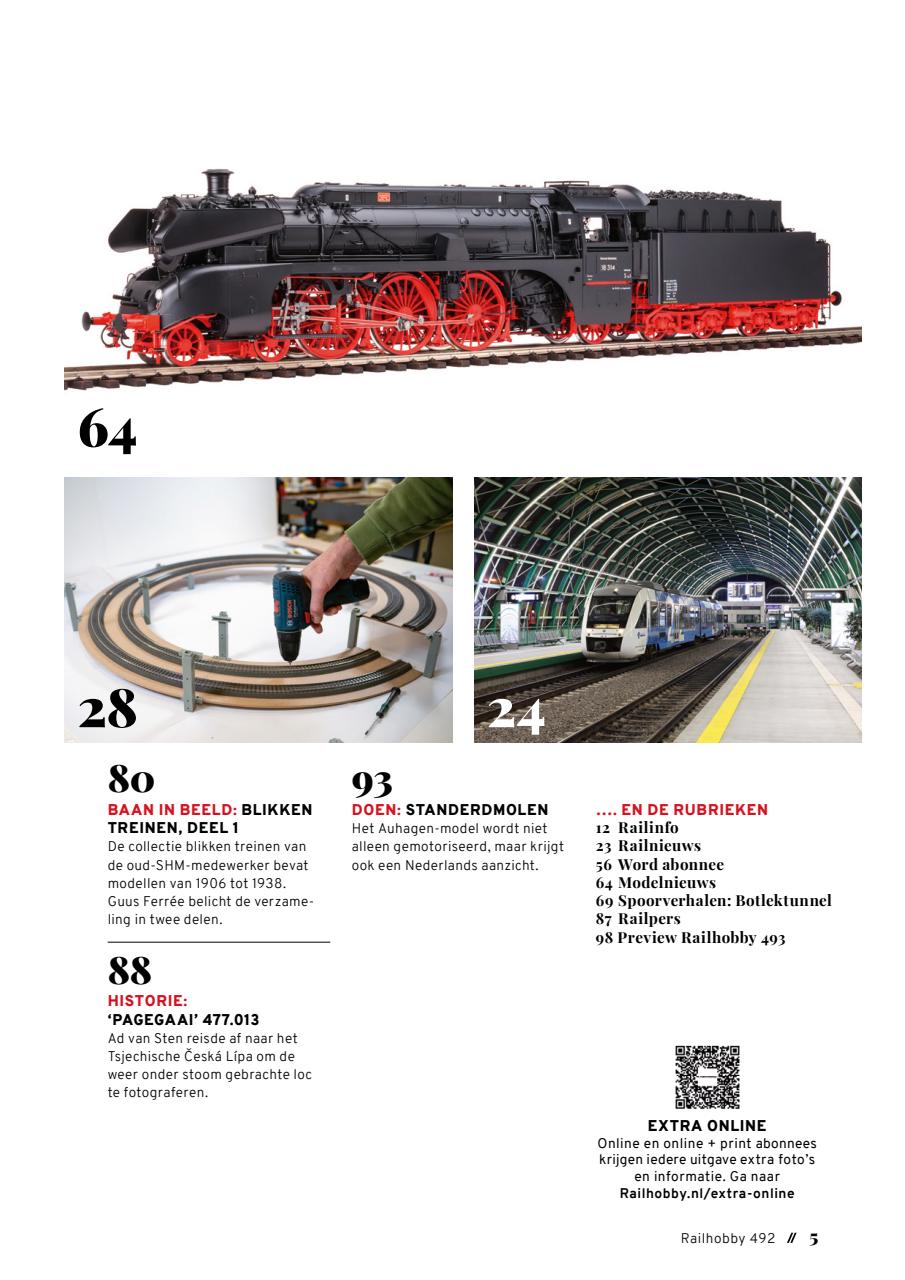 64

28

24

80
BAAN IN BEELD: BLIKKEN TREINEN, DEEL 1
De collectie blikken treinen van de oud-SHM-medewerker bevat modellen van 1906 tot 1938. Guus Ferrée belicht de verzameling in twee delen.

88
HISTORIE:
'PAGEGAAI' 477.013
Ad van Sten reisde af naar het Tsjechische Česká Lípa om de weer onder stoom gebrachte loc te fotograferen.

93
DOEN: STANDERDMOLEN
Het Auhagen-model wordt niet alleen gemotoriseerd, maar krijgt ook een Nederlands aanzicht.

.... EN DE RUBRIEKEN
12 Railinfo
23 Railnieuws
56 Word abonnee
64 Modelnieuws
69 Spoorverhalen: Botlektunnel
87 Railpers
98 Preview Railhobby 493

EXTRA ONLINE
Online en online + print abonnees krijgen iedere uitgave extra foto's en informatie. Ga naar Railhobby.nl/extra-online

Railhobby 492 // 5